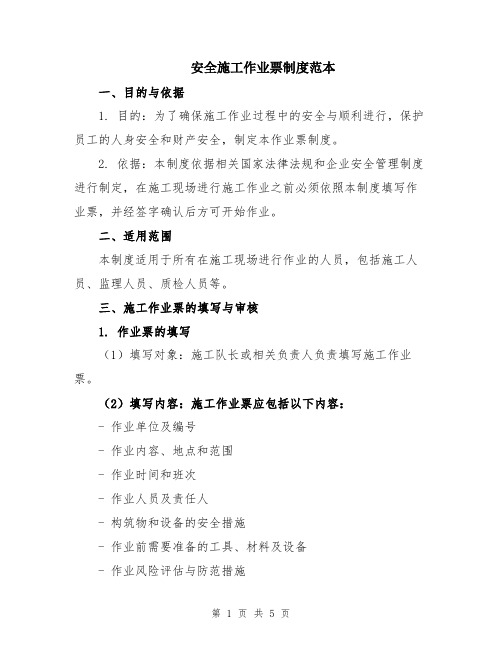 安全施工作业票制度范本

一、目的与依据

1. 目的：为了确保施工作业过程中的安全与顺利进行，保护员工的人身安全和财产安全，制定本作业票制度。

2. 依据：本制度依据相关国家法律法规和企业安全管理制度进行制定，在施工现场进行施工作业之前必须依照本制度填写作业票，并经签字确认后方可开始作业。

二、适用范围

本制度适用于所有在施工现场进行作业的人员，包括施工人员、监理人员、质检人员等。

三、施工作业票的填写与审核

1. 作业票的填写

（1）填写对象：施工队长或相关负责人负责填写施工作业票。

（2）填写内容：施工作业票应包括以下内容：

- 作业单位及编号

- 作业内容、地点和范围

- 作业时间和班次

- 作业人员及责任人

- 构筑物和设备的安全措施

- 作业前需要准备的工具、材料及设备

- 作业风险评估与防范措施

第 1 页 共 5 页